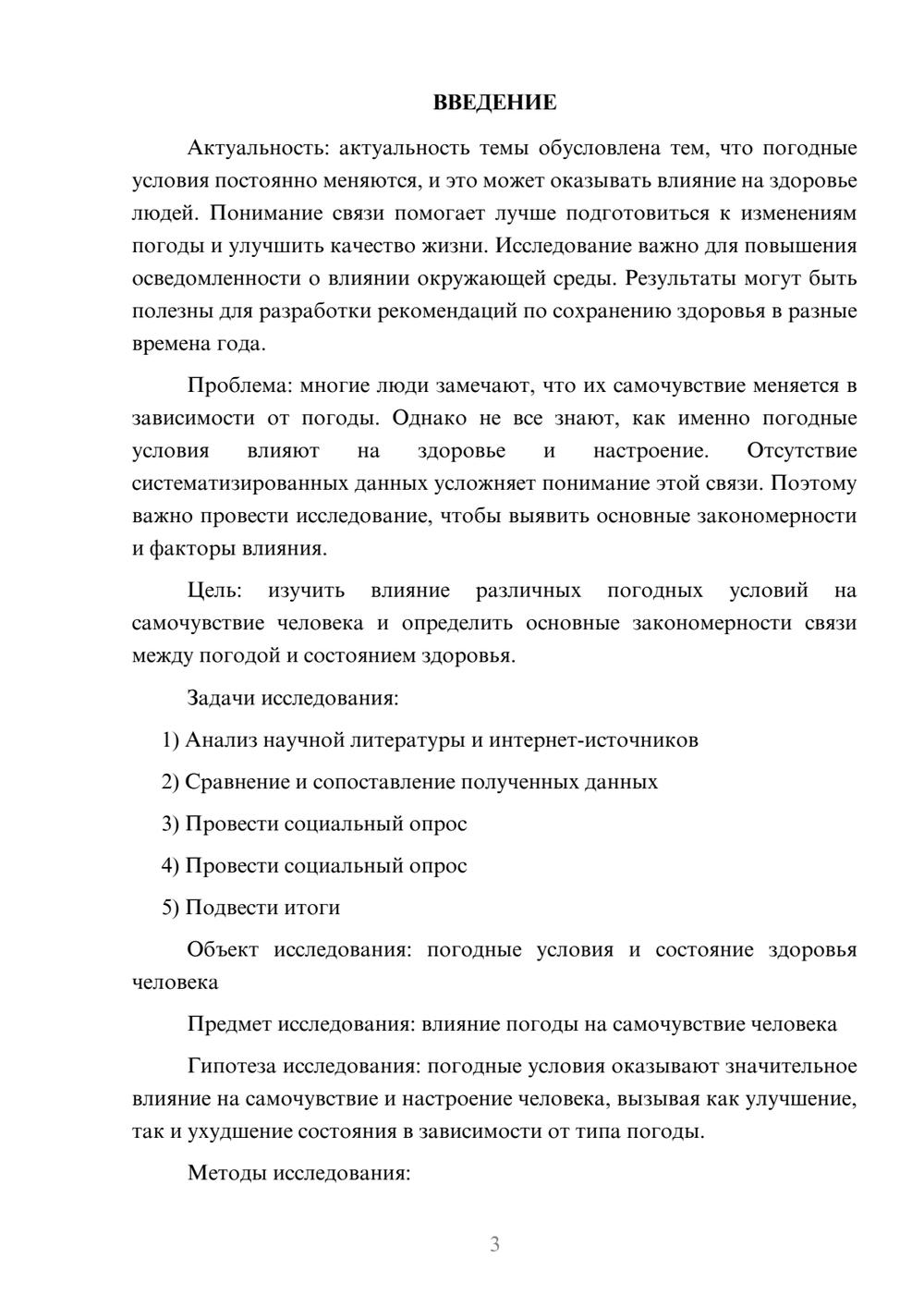 ВВЕДЕНИЕ

Актуальность: актуальность темы обусловлена тем, что погодные условия постоянно меняются, и это может оказывать влияние на здоровье людей. Понимание связи помогает лучше подготовиться к изменениям погоды и улучшить качество жизни. Исследование важно для повышения осведомленности о влиянии окружающей среды. Результаты могут быть полезны для разработки рекомендаций по сохранению здоровья в разные времена года.

Проблема: многие люди замечают, что их самочувствие меняется в зависимости от погоды. Однако не все знают, как именно погодные условия влияют на здоровье и настроение. Отсутствие систематизированных данных усложняет понимание этой связи. Поэтому важно провести исследование, чтобы выявить основные закономерности и факторы влияния.

Цель: изучить влияние различных погодных условий на самочувствие человека и определить основные закономерности связи между погодой и состоянием здоровья.

Задачи исследования:

1) Анализ научной литературы и интернет-источников

2) Сравнение и сопоставление полученных данных

3) Провести социальный опрос

4) Провести социальный опрос

5) Подвести итоги

Объект исследования: погодные условия и состояние здоровья человека

Предмет исследования: влияние погоды на самочувствие человека

Гипотеза исследования: погодные условия оказывают значительное влияние на самочувствие и настроение человека, вызывая как улучшение, так и ухудшение состояния в зависимости от типа погоды.

Методы исследования:

3